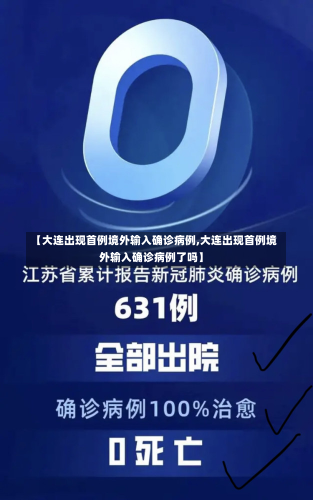 0

【大连出现首例境外输入确诊病例,大连出现首例境外输入确诊病例了吗】

江苏省累计报告新冠肺炎确诊病例

631例

全部出院

确诊病例100%治愈

0死亡